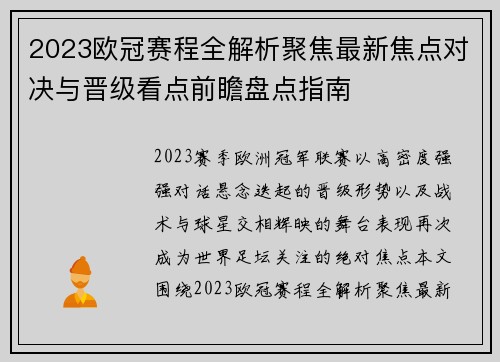 2023欧冠赛程全解析聚焦最新焦点对决与晋级看点前瞻盘点指南

2023赛季欧洲冠军联赛以高密度强强对话悬念迭起的晋级形势以及战术与球星交相辉映的舞台表现再次成为世界足坛关注的绝对焦点本文围绕2023欧冠赛程全解析聚焦最新